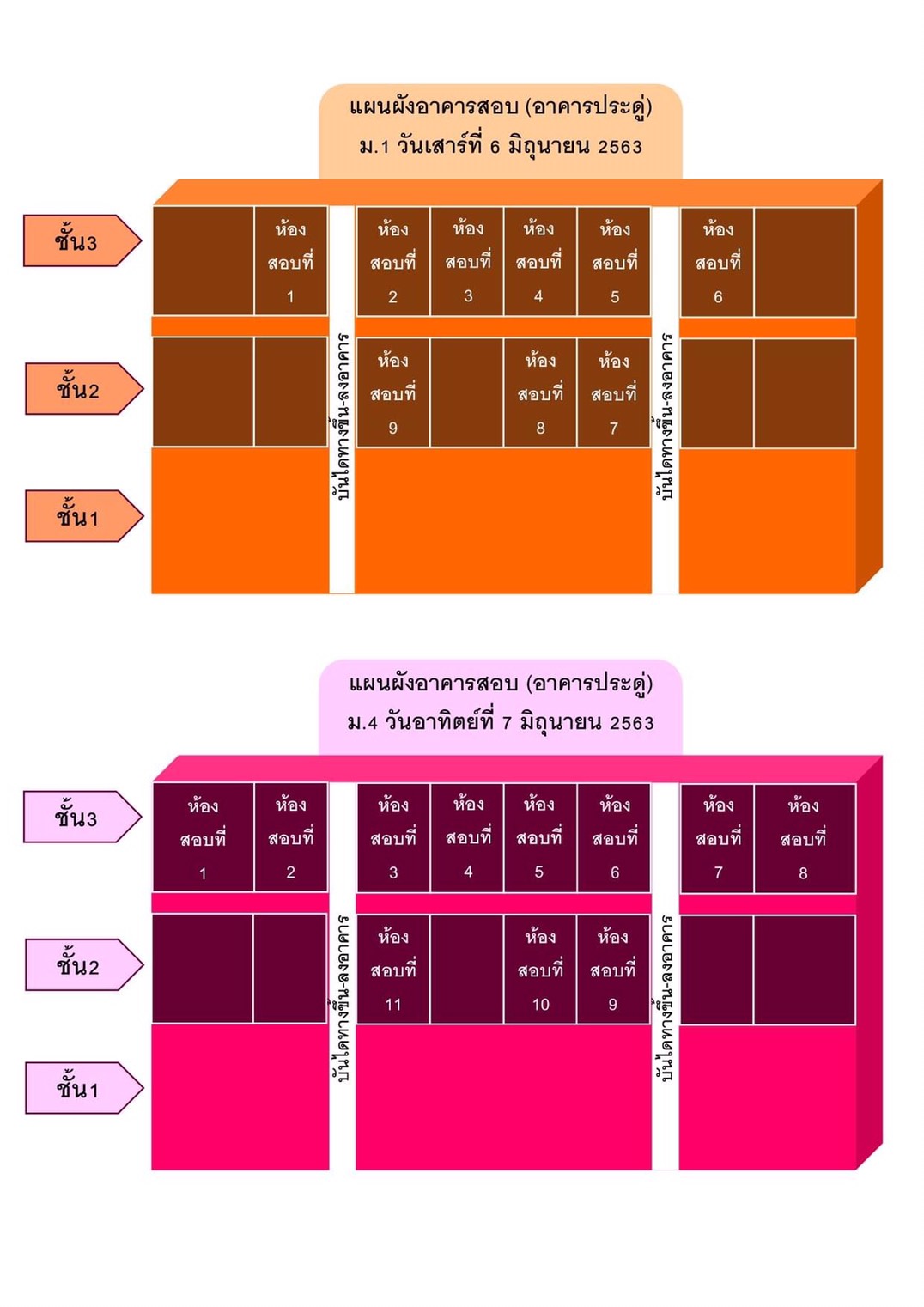 แผนผังอาคารสอบ (อาคารประดู่)
ม.1 วันเสาร์ที่ 6 มิถุนายน 2563

ชั้น3

ห้องสอบที่ 1

ห้องสอบที่ 2

ห้องสอบที่ 3

ห้องสอบที่ 4

ห้องสอบที่ 5

ห้องสอบที่ 6

ชั้น2

บันไดทางขึ้น-ลงอาคาร

ห้องสอบที่ 9

ห้องสอบที่ 8

ห้องสอบที่ 7

บันไดทางขึ้น-ลงอาคาร

ชั้น1

แผนผังอาคารสอบ (อาคารประดู่)
ม.4 วันอาทิตย์ที่ 7 มิถุนายน 2563

ชั้น3

ห้องสอบที่ 1

ห้องสอบที่ 2

ห้องสอบที่ 3

ห้องสอบที่ 4

ห้องสอบที่ 5

ห้องสอบที่ 6

ห้องสอบที่ 7

ห้องสอบที่ 8

ชั้น2

บันไดทางขึ้น-ลงอาคาร

ห้องสอบที่ 11

ห้องสอบที่ 10

ห้องสอบที่ 9

บันไดทางขึ้น-ลงอาคาร

ชั้น1